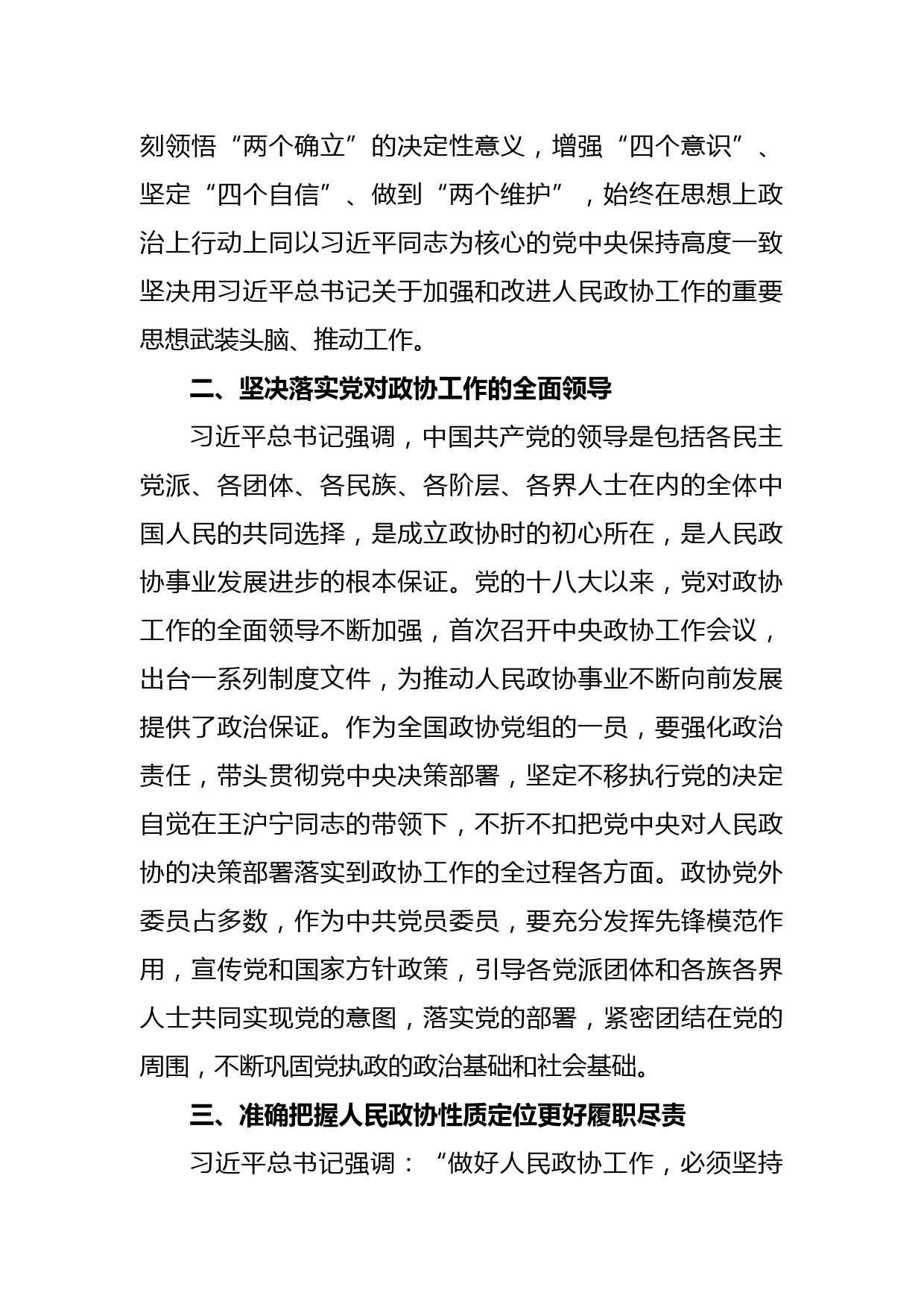 刻领悟“两个确立”的决定性意义，增强“四个意识”、坚定“四个自信”、做到“两个维护”，始终在思想上政治上行动上同以习近平同志为核心的党中央保持高度一致坚决用习近平总书记关于加强和改进人民政协工作的重要思想武装头脑、推动工作。

二、坚决落实党对政协工作的全面领导

习近平总书记强调，中国共产党的领导是包括各民主党派、各团体、各民族、各阶层、各界人士在内的全体中国人民的共同选择，是成立政协时的初心所在，是人民政协事业发展进步的根本保证。党的十八大以来，党对政协工作的全面领导不断加强，首次召开中央政协工作会议，出台一系列制度文件，为推动人民政协事业不断向前发展提供了政治保证。作为全国政协党组的一员，要强化政治责任，带头贯彻党中央决策部署，坚定不移执行党的决定自觉在王沪宁同志的带领下，不折不扣把党中央对人民政协的决策部署落实到政协工作的全过程各方面。政协党外委员占多数，作为中共党员委员，要充分发挥先锋模范作用，宣传党和国家方针政策，引导各党派团体和各族各界人士共同实现党的意图，落实党的部署，紧密团结在党的周围，不断巩固党执政的政治基础和社会基础。

三、准确把握人民政协性质定位更好履职尽责

习近平总书记强调：“做好人民政协工作，必须坚持